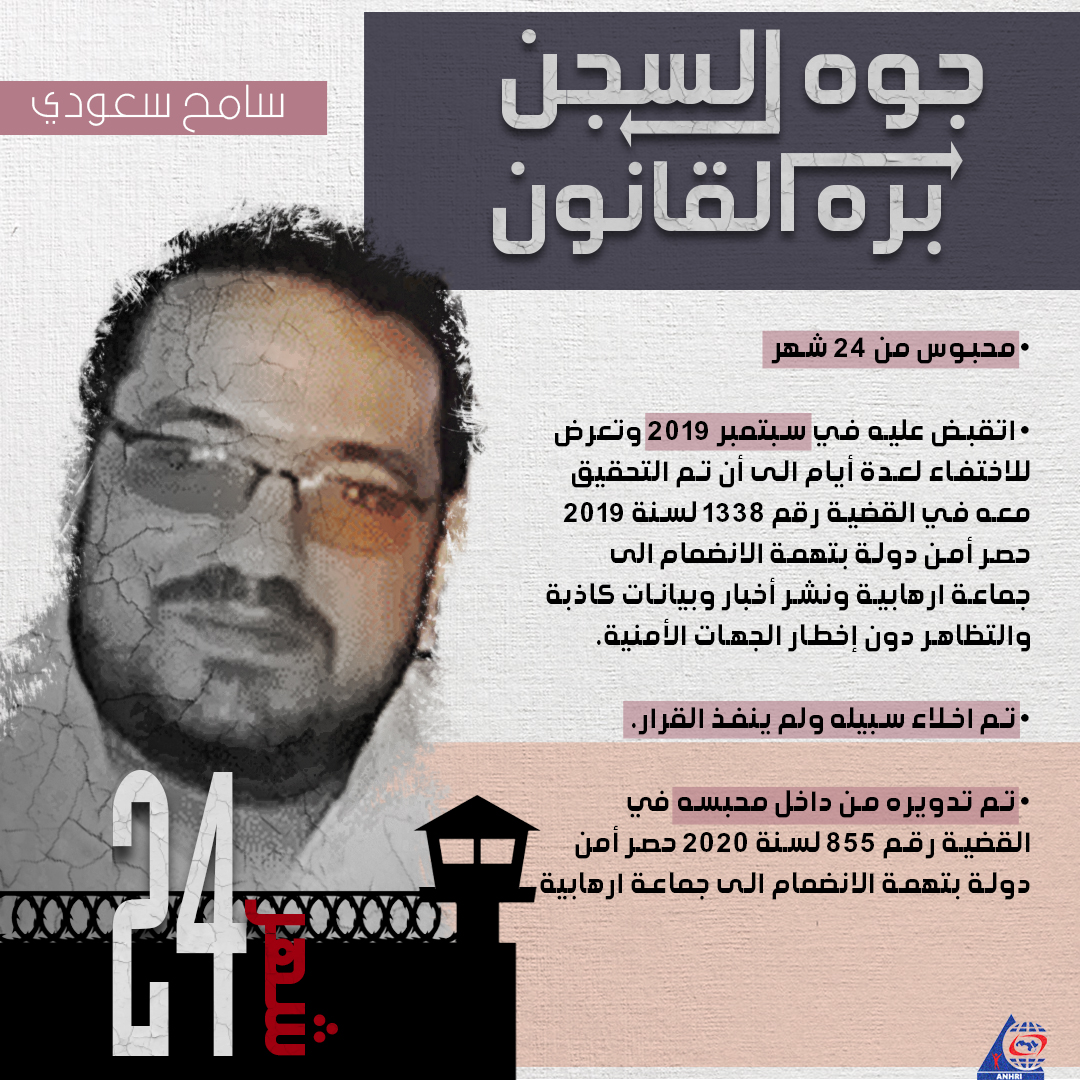 جوه السجن
بره القانون

سامح سعودي

• محبوس من 24 شهر

• اتقبض عليه في سبتمبر 2019 وتعرض للاختفاء لعدة أيام الى أن تم التحقيق معه في القضية رقم 1338 لسنة 2019 حصر أمن دولة بتهمة الانضمام الى جماعة ارهابية ونشر أخبار وبيانات كاذبة والتظاهر دون إخطار الجهات الأمنية.

• تم اخلاء سبيله ولم ينفذ القرار.

• تم تدويره من داخل محبسه في القضية رقم 855 لسنة 2020 حصر أمن دولة بتهمة الانضمام الى جماعة ارهابية

24 شهر

ANHRI